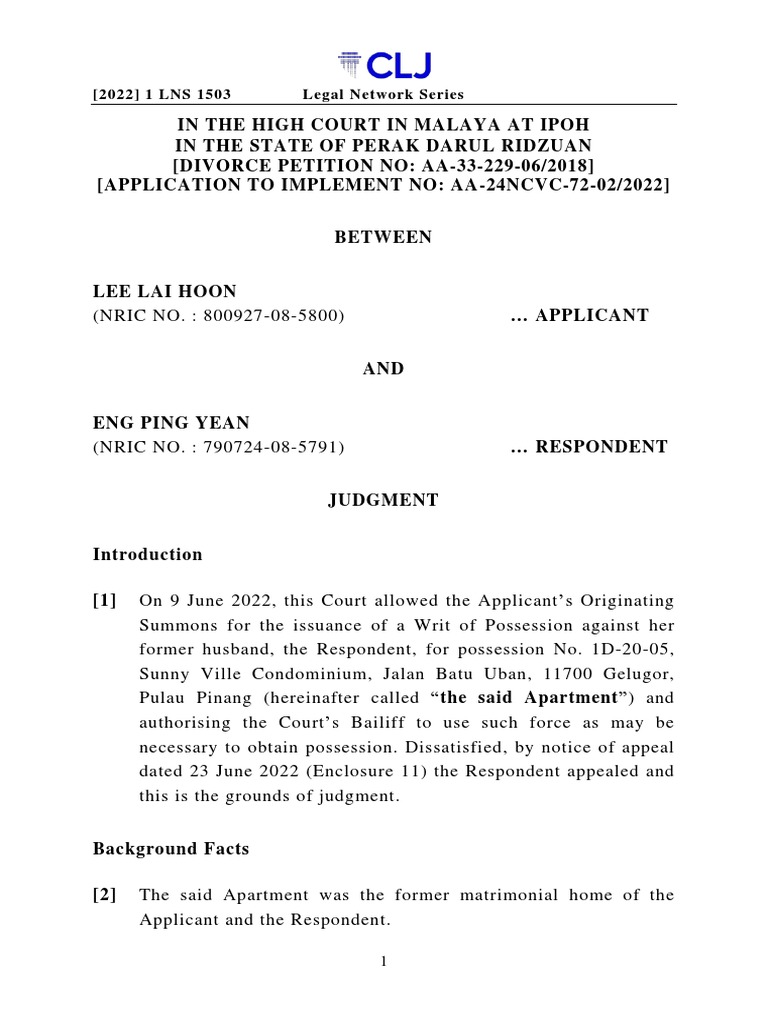 CLJ

[2022] 1 LNS 1503 Legal Network Series

IN THE HIGH COURT IN MALAYA AT IPOH
IN THE STATE OF PERAK DARUL RIDZUAN
[DIVORCE PETITION NO: AA-33-229-06/2018]
[APPLICATION TO IMPLEMENT NO: AA-24NCVC-72-02/2022]

BETWEEN

LEE LAI HOON
(NRIC NO. : 800927-08-5800) ... APPLICANT

AND

ENG PING YEAN
(NRIC NO. : 790724-08-5791) ... RESPONDENT

JUDGMENT

Introduction

[1] On 9 June 2022, this Court allowed the Applicant's Originating Summons for the issuance of a Writ of Possession against her former husband, the Respondent, for possession No. 1D-20-05, Sunny Ville Condominium, Jalan Batu Uban, 11700 Gelugor, Pulau Pinang (hereinafter called "the said Apartment") and authorising the Court's Bailiff to use such force as may be necessary to obtain possession. Dissatisfied, by notice of appeal dated 23 June 2022 (Enclosure 11) the Respondent appealed and this is the grounds of judgment.

Background Facts

[2] The said Apartment was the former matrimonial home of the Applicant and the Respondent.

1